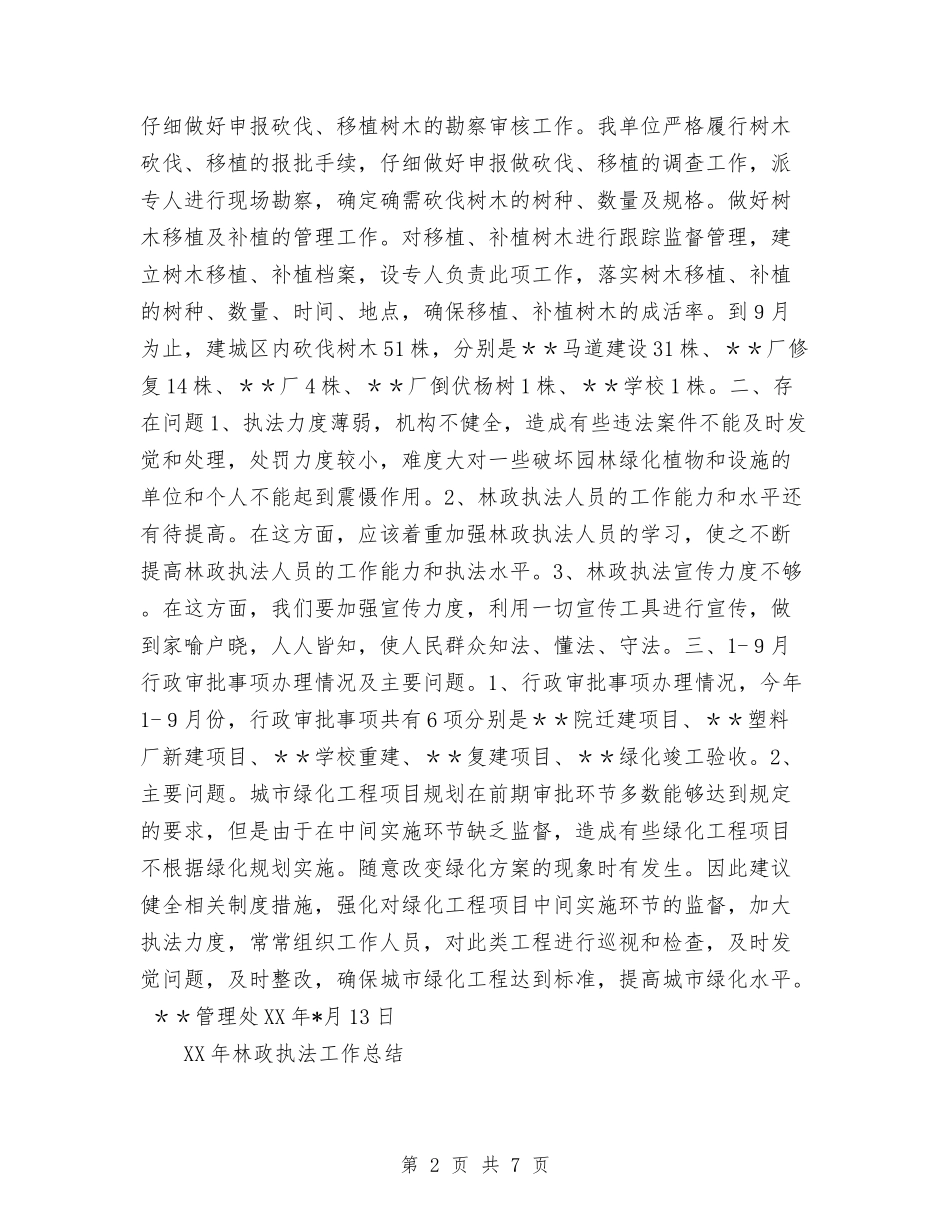 仔细做好申报砍伐、移植树木的勘察审核工作。我单位严格履行树木砍伐、移植的报批手续，仔细做好申报做砍伐、移植的调查工作，派专人进行现场勘察，确定确需砍伐树木的树种、数量及规格。做好树木移植及补植的管理工作。对移植、补植树木进行跟踪监督管理，建立树木移植、补植档案，设专人负责此项工作，落实树木移植、补植的树种、数量、时间、地点，确保移植、补植树木的成活率。到9月为止，建城区内砍伐树木51株，分别是＊＊马道建设31株、＊＊厂修复14株、＊＊厂4株、＊＊厂倒伏杨树1株、＊＊学校1株。二、存在问题1、执法力度薄弱，机构不健全，造成有些违法案件不能及时发觉和处理，处罚力度较小，难度大对一些破坏园林绿化植物和设施的单位和个人不能起到震慑作用。2、林政执法人员的工作能力和水平还有待提高。在这方面，应该着重加强林政执法人员的学习，使之不断提高林政执法人员的工作能力和执法水平。3、林政执法宣传力度不够。在这方面，我们要加强宣传力度，利用一切宣传工具进行宣传，做到家喻户晓，人人皆知，使人民群众知法、懂法、守法。三、1-9月行政审批事项办理情况及主要问题。1、行政审批事项办理情况，今年1-9月份，行政审批事项共有6项分别是＊＊院迁建项目、＊＊塑料厂新建项目、＊＊学校重建、＊＊复建项目、＊＊绿化竣工验收。2、主要问题。城市绿化工程项目规划在前期审批环节多数能够达到规定的要求，但是由于在中间实施环节缺乏监督，造成有些绿化工程项目不根据绿化规划实施。随意改变绿化方案的现象时有发生。因此建议健全相关制度措施，强化对绿化工程项目中间实施环节的监督，加大执法力度，常常组织工作人员，对此类工程进行巡视和检查，及时发觉问题，及时整改，确保城市绿化工程达到标准，提高城市绿化水平。
＊＊管理处XX年*月13日

XX年林政执法工作总结

第 2 页 共 7 页